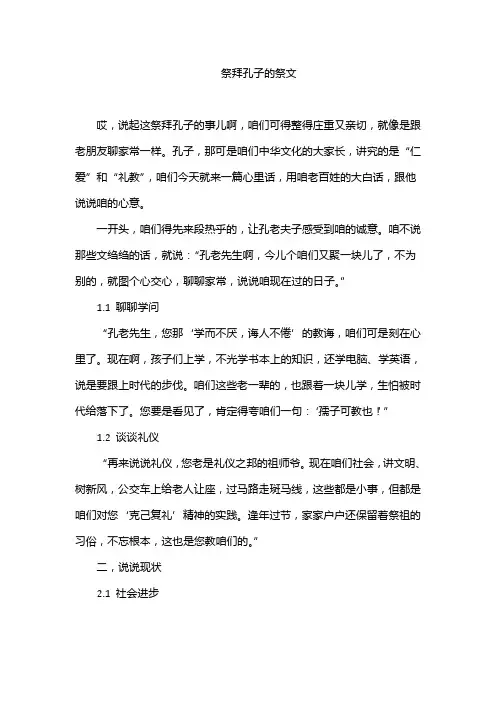 祭拜孔子的祭文

哎，说起这祭拜孔子的事儿啊，咱们可得整得庄重又亲切，就像是跟老朋友聊家常一样。孔子，那可是咱们中华文化的大家长，讲究的是“仁爱”和“礼教”，咱们今天就来一篇心里话，用咱老百姓的大白话，跟他说说咱的心意。

一开头，咱们得先来段热乎的，让孔老夫子感受到咱的诚意。咱不说那些文绉绉的话，就说：“孔老先生啊，今儿个咱们又聚一块儿了，不为别的，就图个心交心，聊聊家常，说说咱现在过的日子。”

1.1 聊聊学问

“孔老先生，您那‘学而不厌，诲人不倦’的教诲，咱们可是刻在心里了。现在啊，孩子们上学，不光学书本上的知识，还学电脑、学英语，说是要跟上时代的步伐。咱们这些老一辈的，也跟着一块儿学，生怕被时代给落下了。您要是看见了，肯定得夸咱们一句：‘孺子可教也！’”

1.2 谈谈礼仪

“再来说说礼仪，您老是礼仪之邦的祖师爷。现在咱们社会，讲文明、树新风，公交车上给老人让座，过马路走斑马线，这些都是小事，但都是咱们对您‘克己复礼’精神的实践。逢年过节，家家户户还保留着祭祖的习俗，不忘根本，这也是您教咱们的。”

二，说说现状

2.1 社会进步